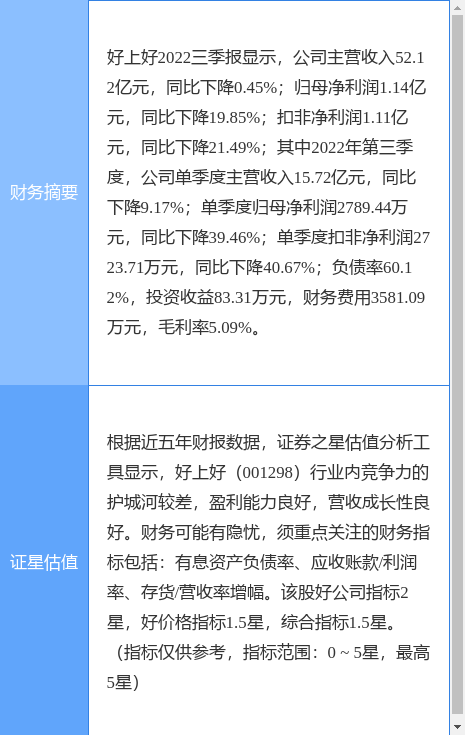 | 财务摘要 | 好上好2022三季报显示，公司主营收入52.12亿元，同比下降0.45%；归母净利润1.14亿元，同比下降19.85%；扣非净利润1.11亿元，同比下降21.49%；其中2022年第三季度，公司单季度主营收入15.72亿元，同比下降9.17%；单季度归母净利润2789.44万元，同比下降39.46%；单季度扣非净利润2723.71万元，同比下降40.67%；负债率60.12%，投资收益83.31万元，财务费用3581.09万元，毛利率5.09%。 |
|---|---|
| 证星估值 | 根据近五年财报数据，证券之星估值分析工具显示，好上好（001298）行业内竞争力的护城河较差，盈利能力良好，营收成长性良好。财务可能有隐忧，须重点关注的财务指标包括：有息资产负债率、应收账款/利润率、存货/营收率增幅。该股好公司指标2星，好价格指标1.5星，综合指标1.5星。（指标仅供参考，指标范围：0 ~ 5星，最高5星） |